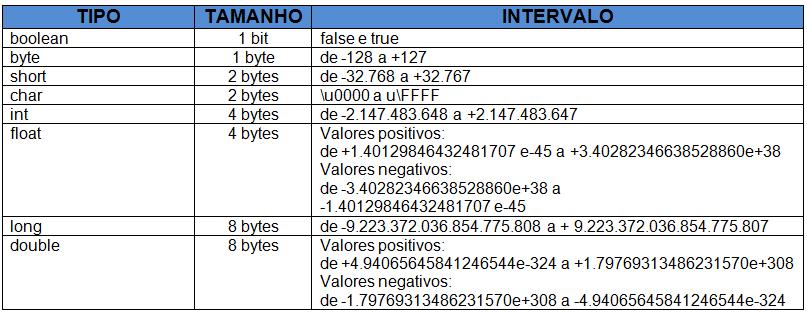 | TIPO | TAMANHO | INTERVALO |
|---|---|---|
| boolean | 1 bit | false e true |
| byte | 1 byte | de -128 a +127 |
| short | 2 bytes | de -32.768 a +32.767 |
| char | 2 bytes | \u0000 a u\FFFF |
| int | 4 bytes | de -2.147.483.648 a +2.147.483.647 |
| float | 4 bytes | Valores positivos: de +1.40129846432481707 e-45 a +3.40282346638528860e+38 Valores negativos: de -3.40282346638528860e+38 a -1.40129846432481707 e-45 |
| long | 8 bytes | de -9.223.372.036.854.775.808 a + 9.223.372.036.854.775.807 |
| double | 8 bytes | Valores positivos: de +4.94065645841246544e-324 a +1.79769313486231570e+308 Valores negativos: de -1.79769313486231570e+308 a -4.94065645841246544e-324 |